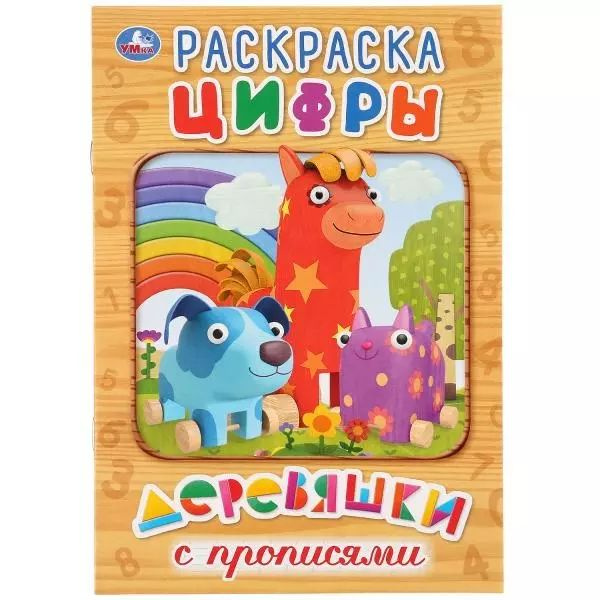 УМКА

РАСКРАСКА
ЦИФРЫ

ДЕРЕВЯШКИ

с прописями